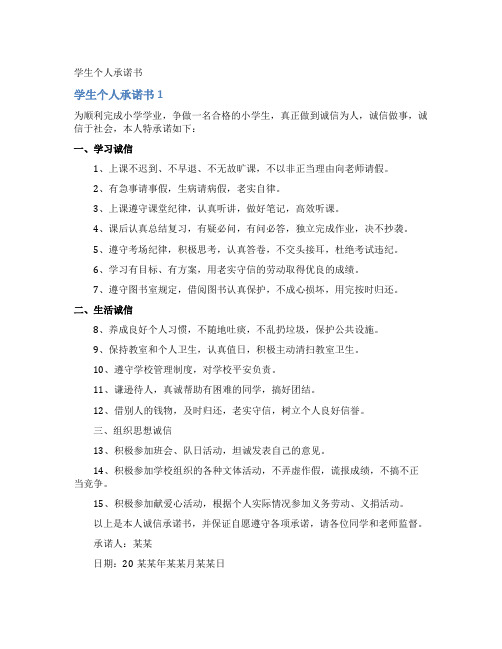 学生个人承诺书

学生个人承诺书 1

为顺利完成小学学业，争做一名合格的小学生，真正做到诚信为人，诚信做事，诚信于社会，本人特承诺如下：

一、学习诚信

1、上课不迟到、不早退、不无故旷课，不以非正当理由向老师请假。

2、有急事请事假，生病请病假，老实自律。

3、上课遵守课堂纪律，认真听讲，做好笔记，高效听课。

4、课后认真总结复习，有疑必问，有问必答，独立完成作业，决不抄袭。

5、遵守考场纪律，积极思考，认真答卷，不交头接耳，杜绝考试违纪。

6、学习有目标、有方案，用老实守信的劳动取得优良的成绩。

7、遵守图书室规定，借阅图书认真保护，不成心损坏，用完按时归还。

二、生活诚信

8、养成良好个人习惯，不随地吐痰，不乱扔垃圾，保护公共设施。

9、保持教室和个人卫生，认真值日，积极主动清扫教室卫生。

10、遵守学校管理制度，对学校平安负责。

11、谦逊待人，真诚帮助有困难的同学，搞好团结。

12、借别人的钱物，及时归还，老实守信，树立个人良好信誉。

三、组织思想诚信

13、积极参加班会、队日活动，坦诚发表自己的意见。

14、积极参加学校组织的各种文体活动，不弄虚作假，谎报成绩，不搞不正当竞争。

15、积极参加献爱心活动，根据个人实际情况参加义务劳动、义捐活动。

以上是本人诚信承诺书，并保证自愿遵守各项承诺，请各位同学和老师监督。

承诺人：某某

日期：20 某某年某某月某某日